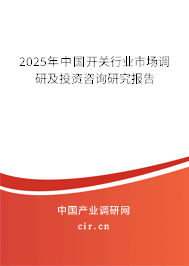 2025年中国开关行业市场调研及投资咨询研究报告

中国产业调研网

cir.cn